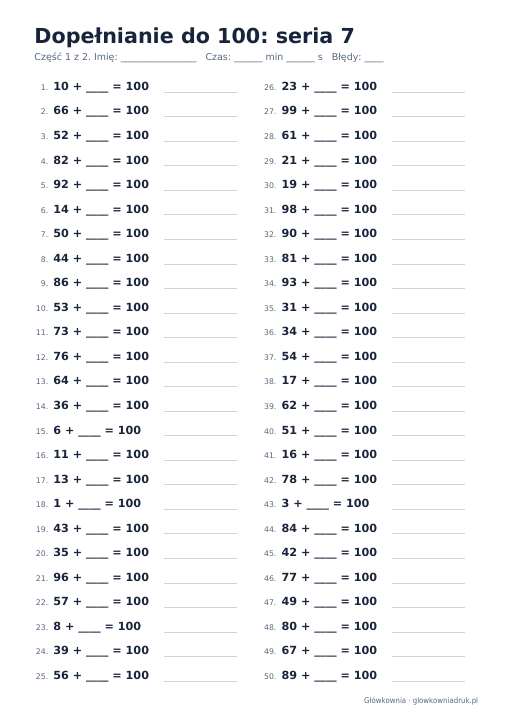 Dopełnianie do 100: seria 7

Część 1 z 2. Imię: ____ Czas: ____ min ____ s Błędy: ____

1. 10 + ____ = 100 ____
2. 66 + ____ = 100 ____
3. 52 + ____ = 100 ____
4. 82 + ____ = 100 ____
5. 92 + ____ = 100 ____
6. 14 + ____ = 100 ____
7. 50 + ____ = 100 ____
8. 44 + ____ = 100 ____
9. 86 + ____ = 100 ____
10. 53 + ____ = 100 ____
11. 73 + ____ = 100 ____
12. 76 + ____ = 100 ____
13. 64 + ____ = 100 ____
14. 36 + ____ = 100 ____
15. 6 + ____ = 100 ____
16. 11 + ____ = 100 ____
17. 13 + ____ = 100 ____
18. 1 + ____ = 100 ____
19. 43 + ____ = 100 ____
20. 35 + ____ = 100 ____
21. 96 + ____ = 100 ____
22. 57 + ____ = 100 ____
23. 8 + ____ = 100 ____
24. 39 + ____ = 100 ____
25. 56 + ____ = 100 ____

26. 23 + ____ = 100 ____
27. 99 + ____ = 100 ____
28. 61 + ____ = 100 ____
29. 21 + ____ = 100 ____
30. 19 + ____ = 100 ____
31. 98 + ____ = 100 ____
32. 90 + ____ = 100 ____
33. 81 + ____ = 100 ____
34. 93 + ____ = 100 ____
35. 31 + ____ = 100 ____
36. 34 + ____ = 100 ____
37. 54 + ____ = 100 ____
38. 17 + ____ = 100 ____
39. 62 + ____ = 100 ____
40. 51 + ____ = 100 ____
41. 16 + ____ = 100 ____
42. 78 + ____ = 100 ____
43. 3 + ____ = 100 ____
44. 84 + ____ = 100 ____
45. 42 + ____ = 100 ____
46. 77 + ____ = 100 ____
47. 49 + ____ = 100 ____
48. 80 + ____ = 100 ____
49. 67 + ____ = 100 ____
50. 89 + ____ = 100 ____

Główkownia · glowkowniadruk.pl